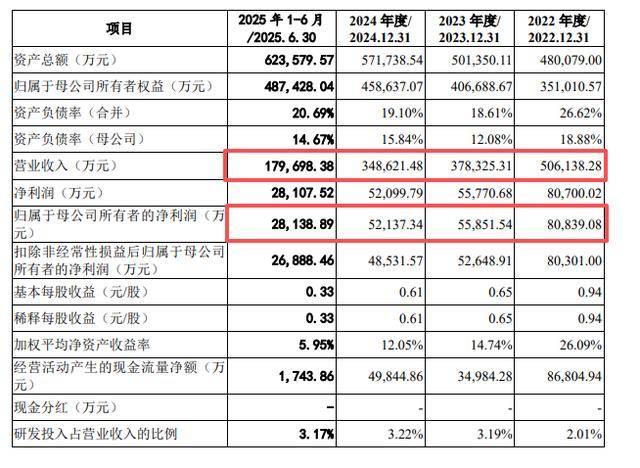 | 项目 | 2025 年 1-6 月 /2025.6.30 | 2024 年度/ 2024.12.31 | 2023 年度/ 2023.12.31 | 2022 年度/ 2022.12.31 |
|---|---|---|---|---|
| 资产总额（万元） | 623,579.57 | 571,738.54 | 501,350.11 | 480,079.00 |
| 归属于母公司所有者权益（万元） | 487,428.04 | 458,637.07 | 406,688.67 | 351,010.57 |
| 资产负债率（合并） | 20.69% | 19.10% | 18.61% | 26.62% |
| 资产负债率（母公司） | 14.67% | 15.84% | 12.08% | 18.88% |
| 营业收入（万元） | 179,698.38 | 348,621.48 | 378,325.31 | 506,138.28 |
| 净利润（万元） | 28,107.52 | 52,099.79 | 55,770.68 | 80,700.02 |
| 归属于母公司所有者的净利润（万元） | 28,138.89 | 52,137.34 | 55,851.54 | 80,839.08 |
| 扣除非经常性损益后归属于母公司所有者的净利润（万元） | 26,888.46 | 48,531.57 | 52,648.91 | 80,301.00 |
| 基本每股收益（元/股） | 0.33 | 0.61 | 0.65 | 0.94 |
| 稀释每股收益（元/股） | 0.33 | 0.61 | 0.65 | 0.94 |
| 加权平均净资产收益率 | 5.95% | 12.05% | 14.74% | 26.09% |
| 经营活动产生的现金流量净额（万元） | 1,743.86 | 49,844.86 | 34,984.28 | 86,804.94 |
| 现金分红（万元） | - | - | - | - |
| 研发投入占营业收入的比例 | 3.17% | 3.22% | 3.19% | 2.01% |